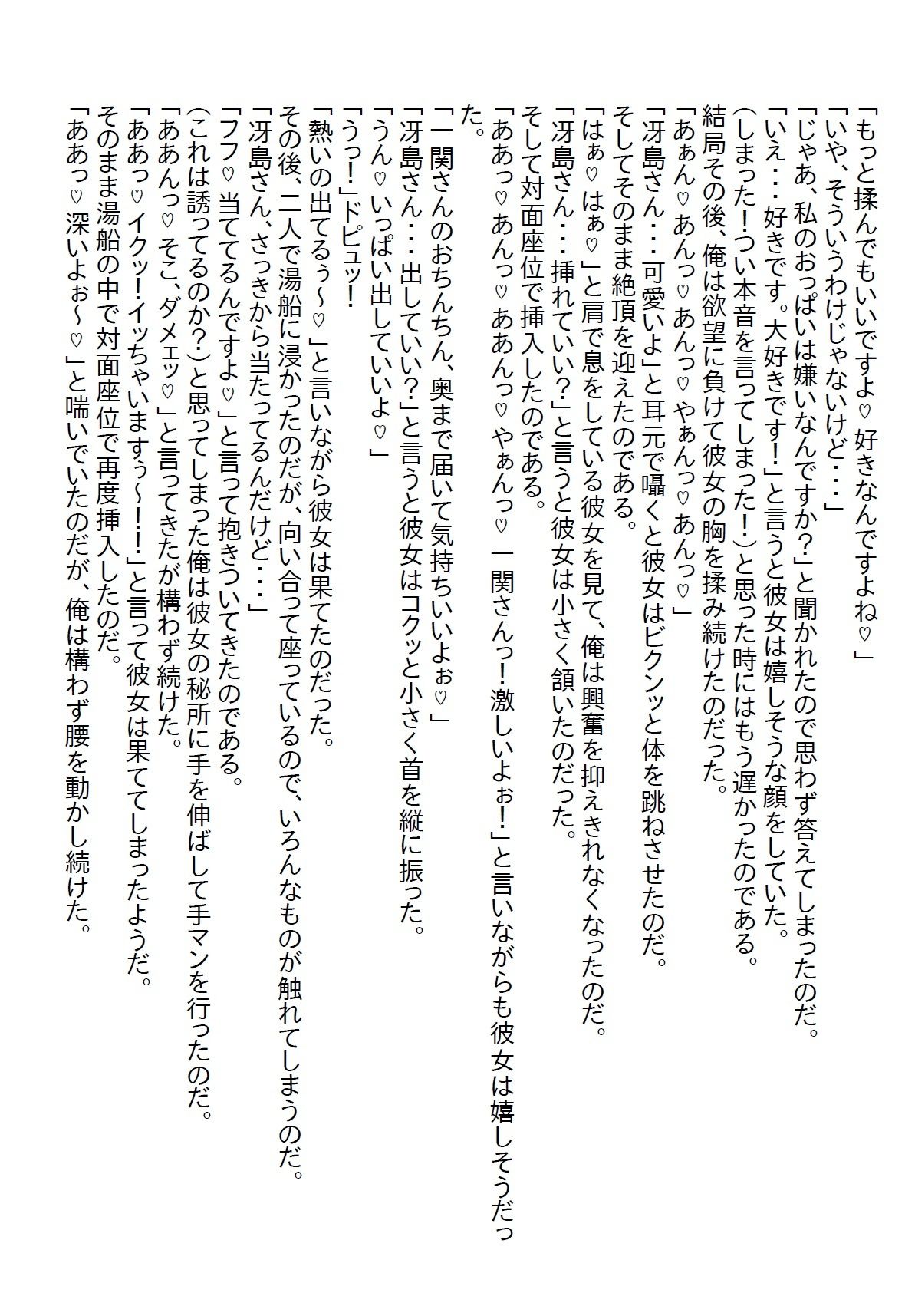 「もっと揉んでもいいですよ♡好きなんですよね♡」
「いや、そういうわけじゃないけど・・・」
「じゃあ、私のおっぱいは嫌いなんですか?」と聞かれたので思わず答えてしまったのだ。
「いえ・・・好きです。大好きです!」と言うと彼女は嬉しそうな顔をしていた。
(しまった!つい本音を言ってしまった!)と思った時にはもう遅かったのである。
結局その後、俺は欲望に負けて彼女の胸を揉み続けたのだった。
「あぁん♡あんっ♡あんっ♡やぁんっ♡あんっ♡」
「冴島さん・・・可愛いよ」と耳元で囁くと彼女はビクンッと体を跳ねさせたのだ。
そしてそのまま絶頂を迎えたのである。
「はぁ♡はぁ♡」と肩で息をしている彼女を見て、俺は興奮を抑えきれなくなったのだ。
「冴島さん・・・挿れていい?」と言うと彼女は小さく頷いたのだった。
そして対面座位で挿入したのである。
「ああっ♡あんっ♡ああんっ♡やぁんっ♡一関さんっ!激しいよぉ!」と言いながらも彼女は嬉しそうだった。
「一関さんのおちんちん、奥まで届いて気持ちいいよぉ♡」
「冴島さん・・・出していい?」と言うと彼女はコクッと小さく首を縦に振った。
「うん♡いっぱい出していいよ♡」
「うっ!」ドピュッ!
「熱いの出てるぅ~♡」と言いながら彼女は果てたのだった。
その後、二人で湯船に浸かったのだが、向い合って座っているので、いろんなものが触れてしまうのだ。
「冴島さん、さっきから当たってるんだけど・・・」
「フフ♡当ててるんですよ♡」と言って抱きついてきたのである。
(これは誘ってるのか?)と思ってしまった俺は彼女の秘所に手を伸ばして手マンを行ったのだ。
「ああんっ♡そこ、ダメェッ♡」と言ってきたが構わず続けた。
「ああっ♡イクッ!イッちゃいますぅ~!!」と言って彼女は果ててしまったようだ。
そのまま湯船の中で対面座位で再度挿入したのだ。
「ああっ♡深いよぉ~♡」と喘いでいたのだが、俺は構わず腰を動かし続けた。